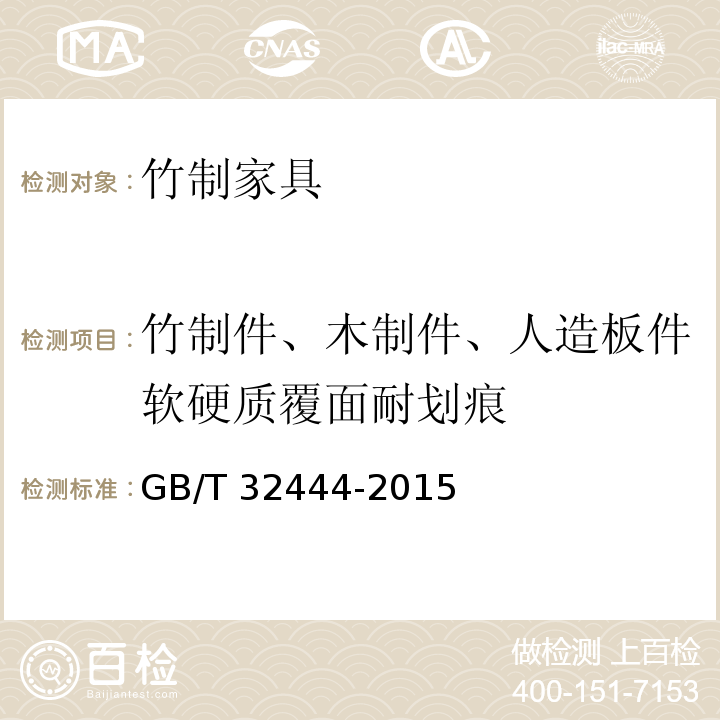 MA CNAS AC ilac-MRA

检测对象：竹制家具

检测项目：竹制件、木制件、人造板件软硬质覆面耐划痕

检测标准：GB/T 32444-2015

百检
Baijiantest.com

做检测 上百检
400-151-7153